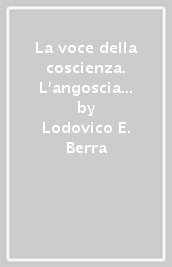 La voce della coscienza. L'angoscia... by Lodovico E. Berra